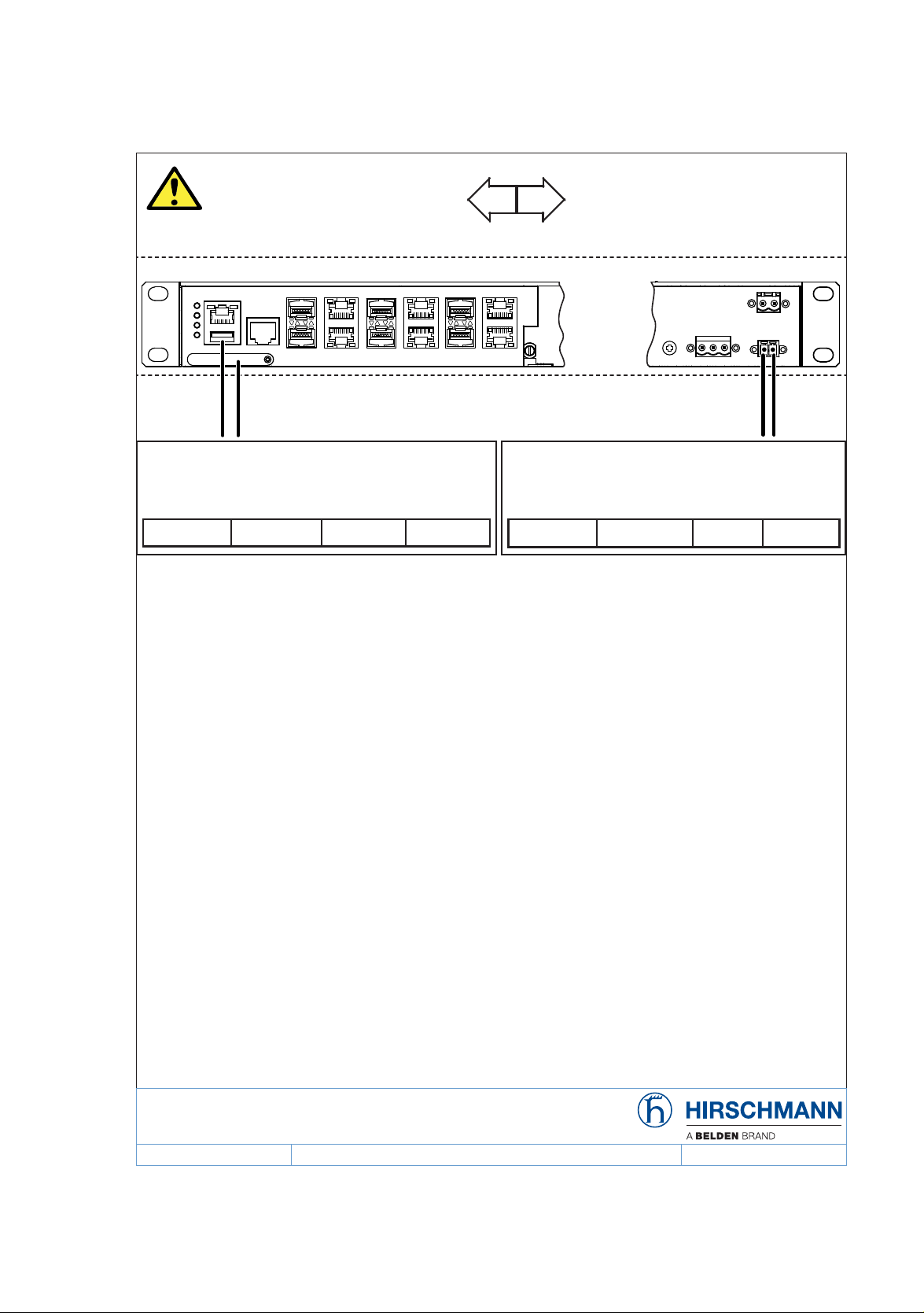 HIRSCHMANN
A BELDEN BRAND